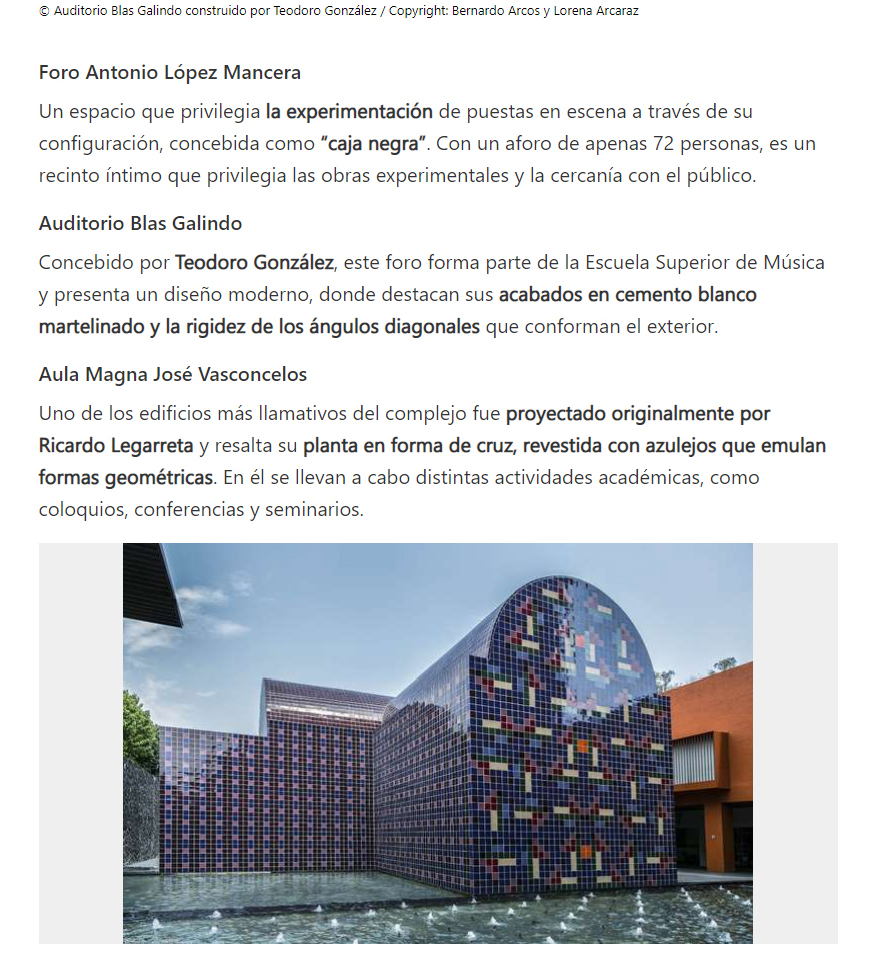 © Auditorio Blas Galindo construido por Teodoro González / Copyright: Bernardo Arcos y Lorena Arcaraz

Foro Antonio López Mancera

Un espacio que privilegia la experimentación de puestas en escena a través de su configuración, concebida como "caja negra". Con un aforo de apenas 72 personas, es un recinto íntimo que privilegia las obras experimentales y la cercanía con el público.

Auditorio Blas Galindo

Concebido por Teodoro González, este foro forma parte de la Escuela Superior de Música y presenta un diseño moderno, donde destacan sus acabados en cemento blanco martelinado y la rigidez de los ángulos diagonales que conforman el exterior.

Aula Magna José Vasconcelos

Uno de los edificios más llamativos del complejo fue proyectado originalmente por Ricardo Legarreta y resalta su planta en forma de cruz, revestida con azulejos que emulan formas geométricas. En él se llevan a cabo distintas actividades académicas, como coloquios, conferencias y seminarios.